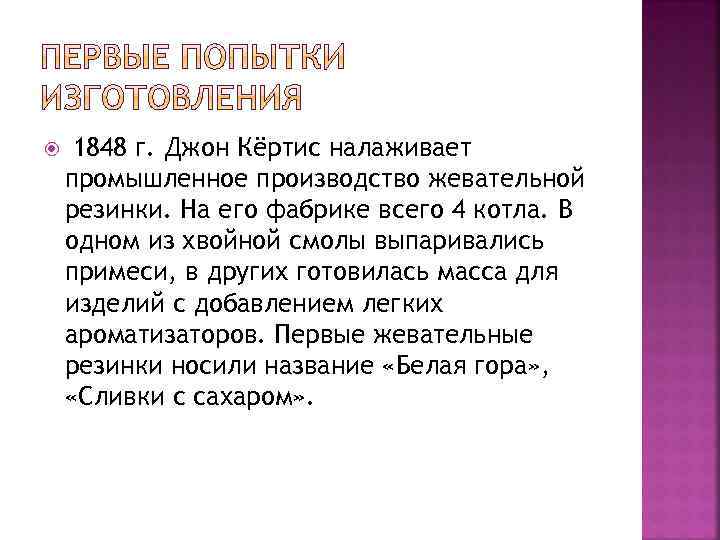 ПЕРВЫЕ ПОПЫТКИ ИЗГОТОВЛЕНИЯ

1848 г. Джон Кёртис налаживает промышленное производство жевательной резинки. На его фабрике всего 4 котла. В одном из хвойной смолы выпаривались примеси, в других готовилась масса для изделий с добавлением легких ароматизаторов. Первые жевательные резинки носили название «Белая гора», «Сливки с сахаром».